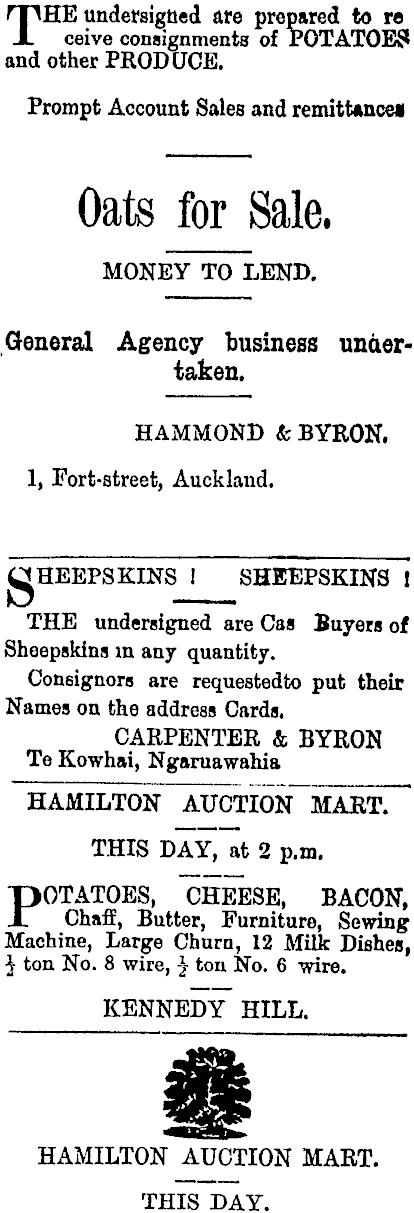 THE undersigned are prepared to receive consignments of POTATOES and other PRODUCE.

Prompt Account Sales and remittances

Oats for Sale.

MONEY TO LEND.

General Agency business undertaken.

HAMMOND & BYRON.

1, Fort-street, Auckland.

SHEEPSKINS ! SHEEPSKINS !

THE undersigned are Cas Buyers of Sheepskins in any quantity.

Consignors are requestedto put their Names on the address Cards.

CARPENTER & BYRON
Te Kowhai, Ngaruawahia

HAMILTON AUCTION MART.

THIS DAY, at 2 p.m.

POTATOES, CHEESE, BACON, Chaff, Butter, Furniture, Sewing Machine, Large Churn, 12 Milk Dishes, $\frac{1}{2}$ ton No. 8 wire, $\frac{1}{2}$ ton No. 6 wire.

KENNEDY HILL.

HAMILTON AUCTION MART.

THIS DAY.